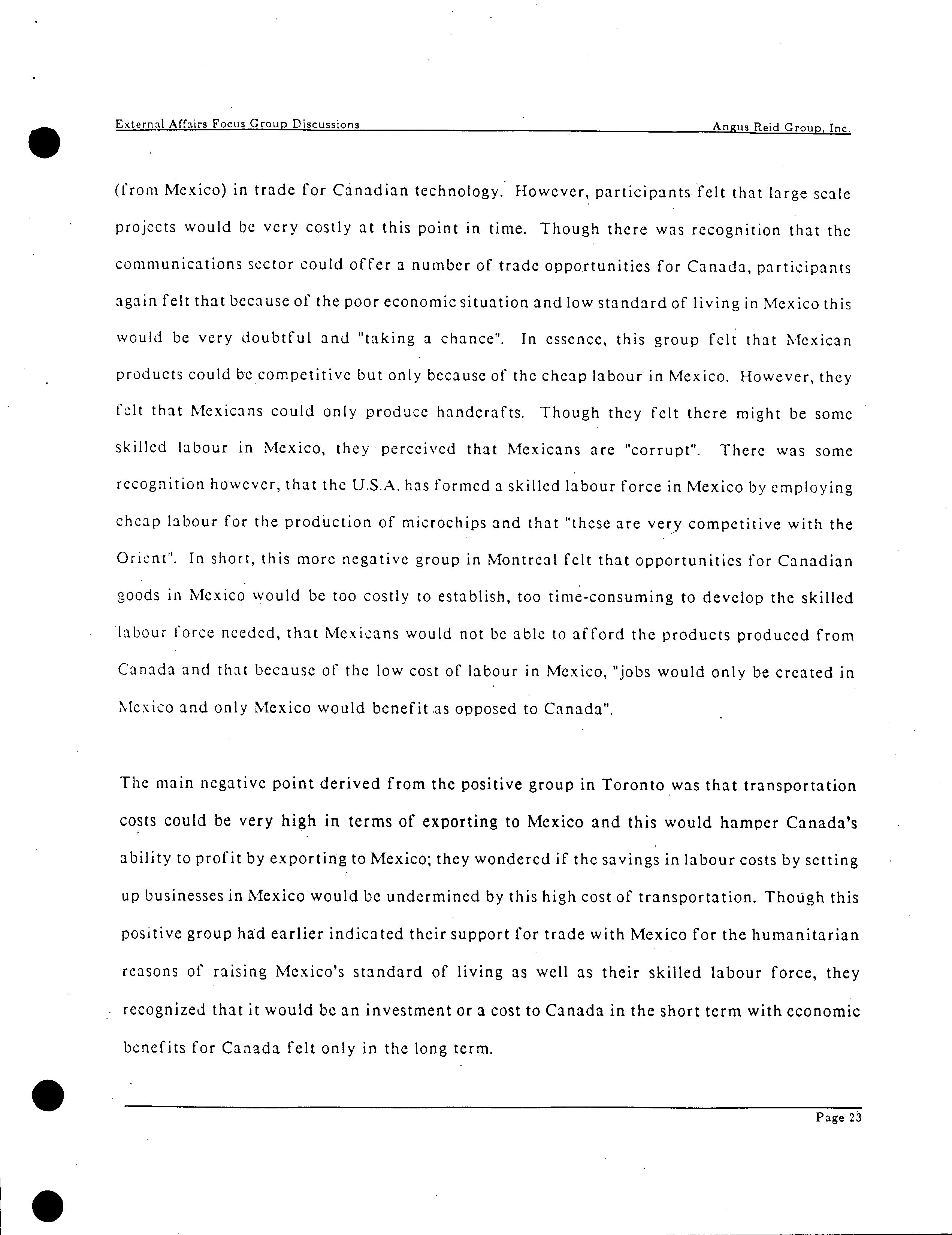 External Affairs Focus Group Discussions Angus Reid Group, Inc.

(from Mexico) in trade for Canadian technology. However, participants felt that large scale projects would be very costly at this point in time. Though there was recognition that the communications sector could offer a number of trade opportunities for Canada, participants again felt that because of the poor economic situation and low standard of living in Mexico this would be very doubtful and "taking a chance". In essence, this group felt that Mexican products could be competitive but only because of the cheap labour in Mexico. However, they felt that Mexicans could only produce handcrafts. Though they felt there might be some skilled labour in Mexico, they perceived that Mexicans are "corrupt". There was some recognition however, that the U.S.A. has formed a skilled labour force in Mexico by employing cheap labour for the production of microchips and that "these are very competitive with the Orient". In short, this more negative group in Montreal felt that opportunities for Canadian goods in Mexico would be too costly to establish, too time-consuming to develop the skilled labour force needed, that Mexicans would not be able to afford the products produced from Canada and that because of the low cost of labour in Mexico, "jobs would only be created in Mexico and only Mexico would benefit as opposed to Canada".

The main negative point derived from the positive group in Toronto was that transportation costs could be very high in terms of exporting to Mexico and this would hamper Canada's ability to profit by exporting to Mexico; they wondered if the savings in labour costs by setting up businesses in Mexico would be undermined by this high cost of transportation. Though this positive group had earlier indicated their support for trade with Mexico for the humanitarian reasons of raising Mexico's standard of living as well as their skilled labour force, they recognized that it would be an investment or a cost to Canada in the short term with economic benefits for Canada felt only in the long term.

Page 23